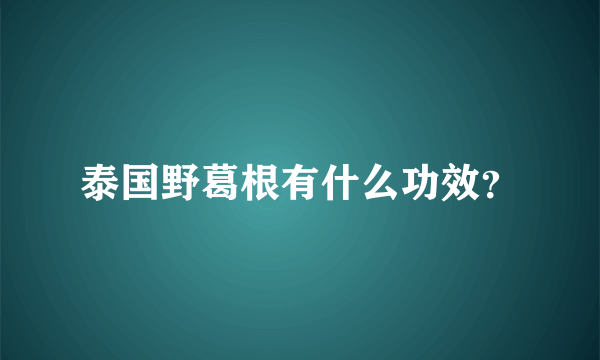 泰国野葛根有什么功效?